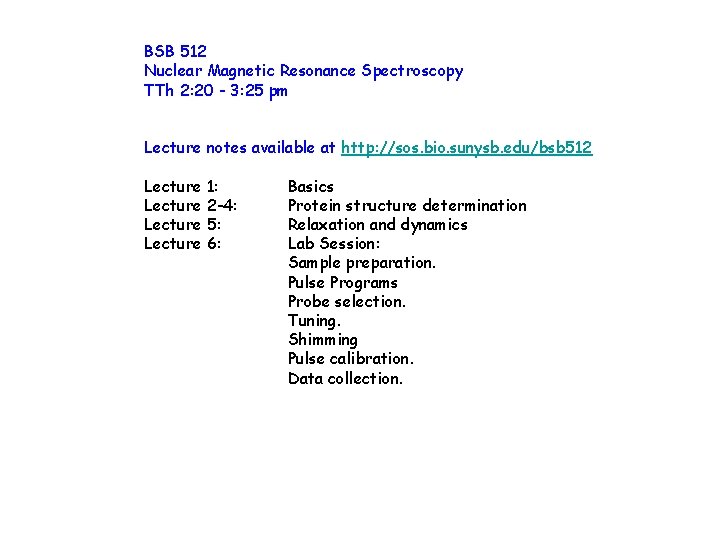 BSB 512
Nuclear Magnetic Resonance Spectroscopy
TTh 2:20 - 3:25 pm

Lecture notes available at http://sos.bio.sunysb.edu/bsb512

Lecture 1: Basics
Lecture 2-4: Protein structure determination
Lecture 5: Relaxation and dynamics
Lecture 6: Lab Session:
Sample preparation.
Pulse Programs
Probe selection.
Tuning.
Shimming
Pulse calibration.
Data collection.